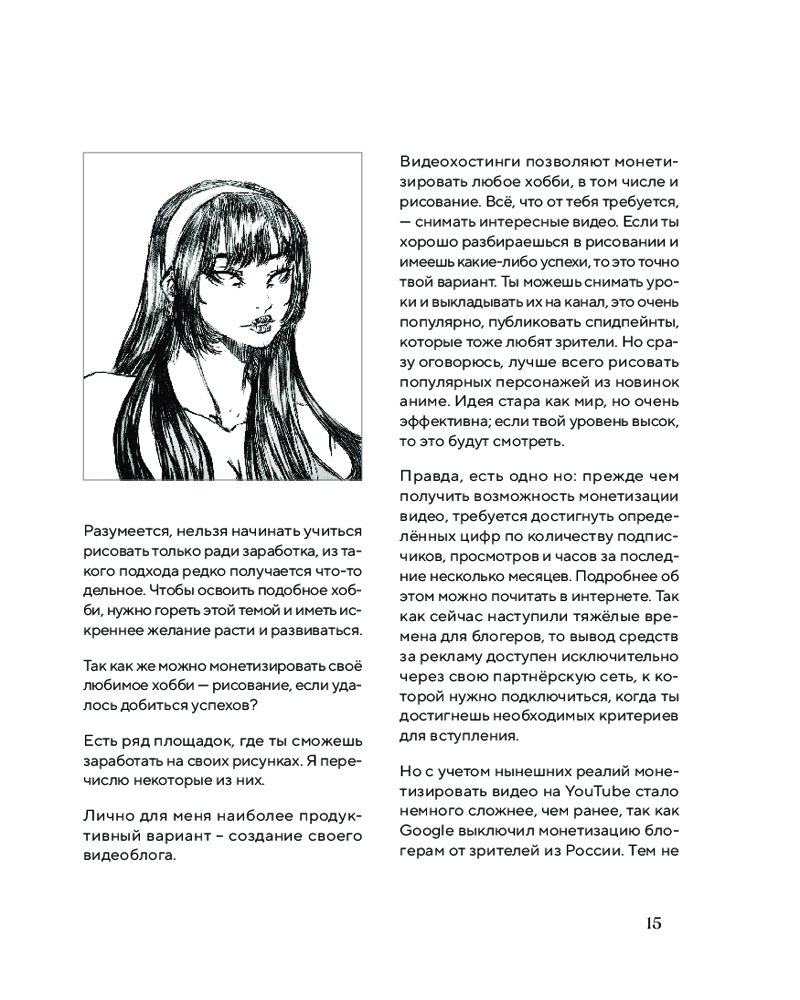 Разумеется, нельзя начинать учиться рисовать только ради заработка, из такого подхода редко получается что-то дельное. Чтобы освоить подобное хобби, нужно гореть этой темой и иметь искреннее желание расти и развиваться.

Так как же можно монетизировать своё любимое хобби — рисование, если удалось добиться успехов?

Есть ряд площадок, где ты сможешь заработать на своих рисунках. Я перечислю некоторые из них.

Лично для меня наиболее продуктивный вариант – создание своего видеоблога.

Видеохостинги позволяют монетизировать любое хобби, в том числе и рисование. Всё, что от тебя требуется, — снимать интересные видео. Если ты хорошо разбираешься в рисовании и имеешь какие-либо успехи, то это точно твой вариант. Ты можешь снимать уроки и выкладывать их на канал, это очень популярно, публиковать спидпейнты, которые тоже любят зрители. Но сразу оговорюсь, лучше всего рисовать популярных персонажей из новинок аниме. Идея стара как мир, но очень эффективна; если твой уровень высок, то это будут смотреть.

Правда, есть одно но: прежде чем получить возможность монетизации видео, требуется достигнуть определённых цифр по количеству подписчиков, просмотров и часов за последние несколько месяцев. Подробнее об этом можно почитать в интернете. Так как сейчас наступили тяжёлые времена для блогеров, то вывод средств за рекламу доступен исключительно через свою партнёрскую сеть, к которой нужно подключиться, когда ты достигнешь необходимых критериев для вступления.

Но с учетом нынешних реалий монетизировать видео на YouTube стало немного сложнее, чем ранее, так как Google выключил монетизацию блогерам от зрителей из России. Тем не

15